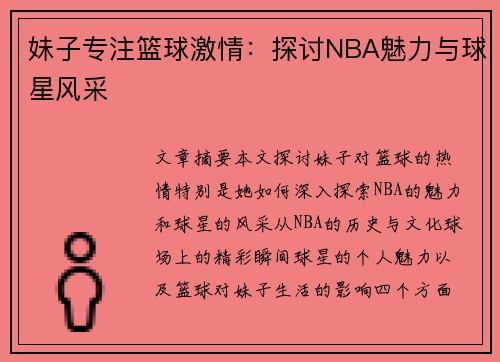 妹子专注篮球激情：探讨NBA魅力与球星风采

文章摘要本文探讨妹子对篮球的热情特别是她如何深入探索NBA的魅力和球星的风采从NBA的历史与文化球场上的精彩瞬间球星的个人魅力以及篮球对妹子生活的影响四个方面